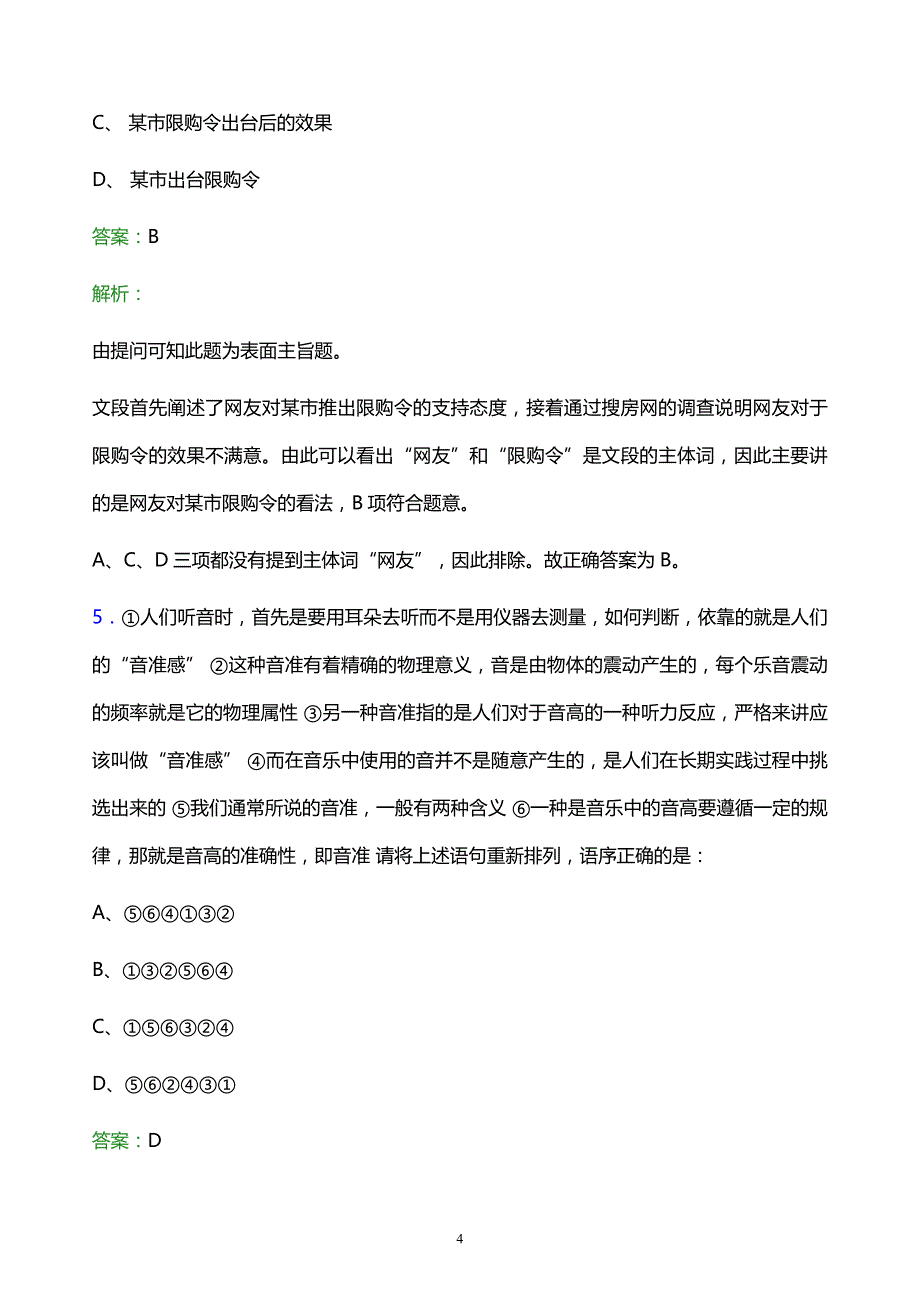 C、 某市限购令出台后的效果

D、 某市出台限购令

答案：B

解析：

由提问可知此题为表面主旨题。

文段首先阐述了网友对某市推出限购令的支持态度，接着通过搜房网的调查说明网友对于限购令的效果不满意。由此可以看出“网友”和“限购令”是文段的主体词，因此主要讲的是网友对某市限购令的看法，B 项符合题意。

A、C、D 三项都没有提到主体词“网友”，因此排除。故正确答案为 B。

5．①人们听音时，首先是要用耳朵去听而不是用仪器去测量，如何判断，依靠的就是人们的“音准感” ②这种音准有着精确的物理意义，音是由物体的震动产生的，每个乐音震动的频率就是它的物理属性 ③另一种音准指的是人们对于音高的一种听力反应，严格来讲应该叫做“音准感” ④而在音乐中使用的音并不是随意产生的，是人们在长期实践过程中挑选出来的 ⑤我们通常所说的音准，一般有两种含义 ⑥一种是音乐中的音高要遵循一定的规律，那就是音高的准确性，即音准 请将上述语句重新排列，语序正确的是：

A、⑤⑥④①③②

B、①③②⑤⑥④

C、①⑤⑥③②④

D、⑤⑥②④③①

答案：D

4